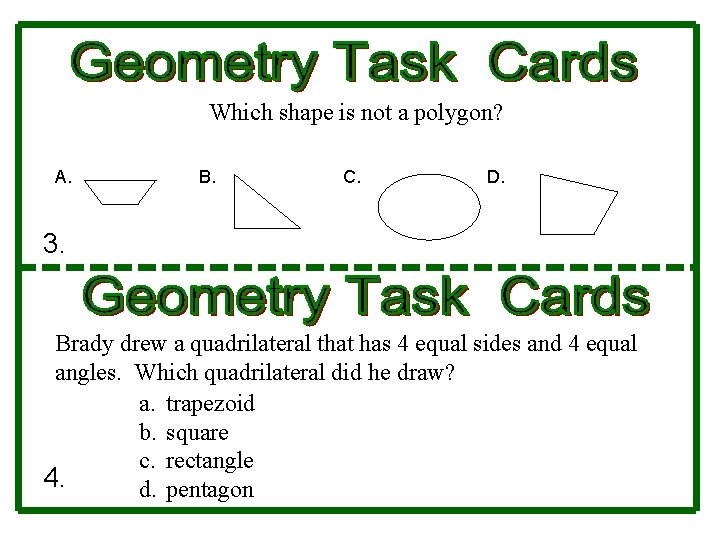 Geometry Task Cards

Which shape is not a polygon?

A. B. C. D.

3.

Geometry Task Cards

Brady drew a quadrilateral that has 4 equal sides and 4 equal angles. Which quadrilateral did he draw?

a. trapezoid
b. square
c. rectangle
d. pentagon

4.